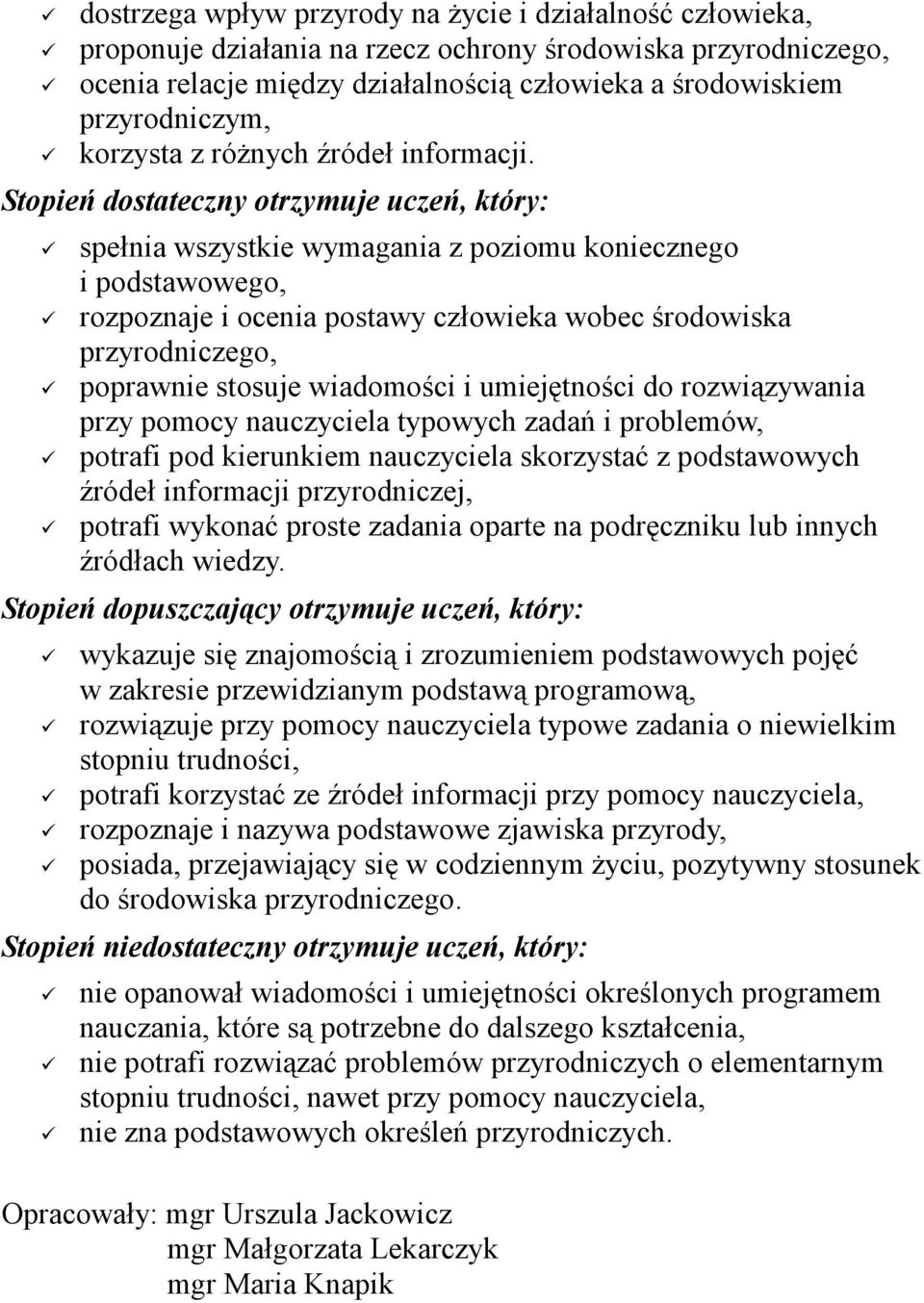 ✓ dostrzega wpływ przyrody na życie i działalność człowieka,
✓ proponuje działania na rzecz ochrony środowiska przyrodniczego,
✓ ocenia relacje między działalnością człowieka a środowiskiem przyrodniczym,
✓ korzysta z różnych źródeł informacji.

Stopień dostateczny otrzymuje uczeń, który:

✓ spełnia wszystkie wymagania z poziomu koniecznego i podstawowego,
✓ rozpoznaje i ocenia postawy człowieka wobec środowiska przyrodniczego,
✓ poprawnie stosuje wiadomości i umiejętności do rozwiązywania przy pomocy nauczyciela typowych zadań i problemów,
✓ potrafi pod kierunkiem nauczyciela skorzystać z podstawowych źródeł informacji przyrodniczej,
✓ potrafi wykonać proste zadania oparte na podręczniku lub innych źródłach wiedzy.

Stopień dopuszczający otrzymuje uczeń, który:

✓ wykazuje się znajomością i zrozumieniem podstawowych pojęć w zakresie przewidzianym podstawą programową,
✓ rozwiązuje przy pomocy nauczyciela typowe zadania o niewielkim stopniu trudności,
✓ potrafi korzystać ze źródeł informacji przy pomocy nauczyciela,
✓ rozpoznaje i nazywa podstawowe zjawiska przyrody,
✓ posiada, przejawiający się w codziennym życiu, pozytywny stosunek do środowiska przyrodniczego.

Stopień niedostateczny otrzymuje uczeń, który:

✓ nie opanował wiadomości i umiejętności określonych programem nauczania, które są potrzebne do dalszego kształcenia,
✓ nie potrafi rozwiązać problemów przyrodniczych o elementarnym stopniu trudności, nawet przy pomocy nauczyciela,
✓ nie zna podstawowych określeń przyrodniczych.

Opracowały: mgr Urszula Jackowicz
mgr Małgorzata Lekarczyk
mgr Maria Knapik